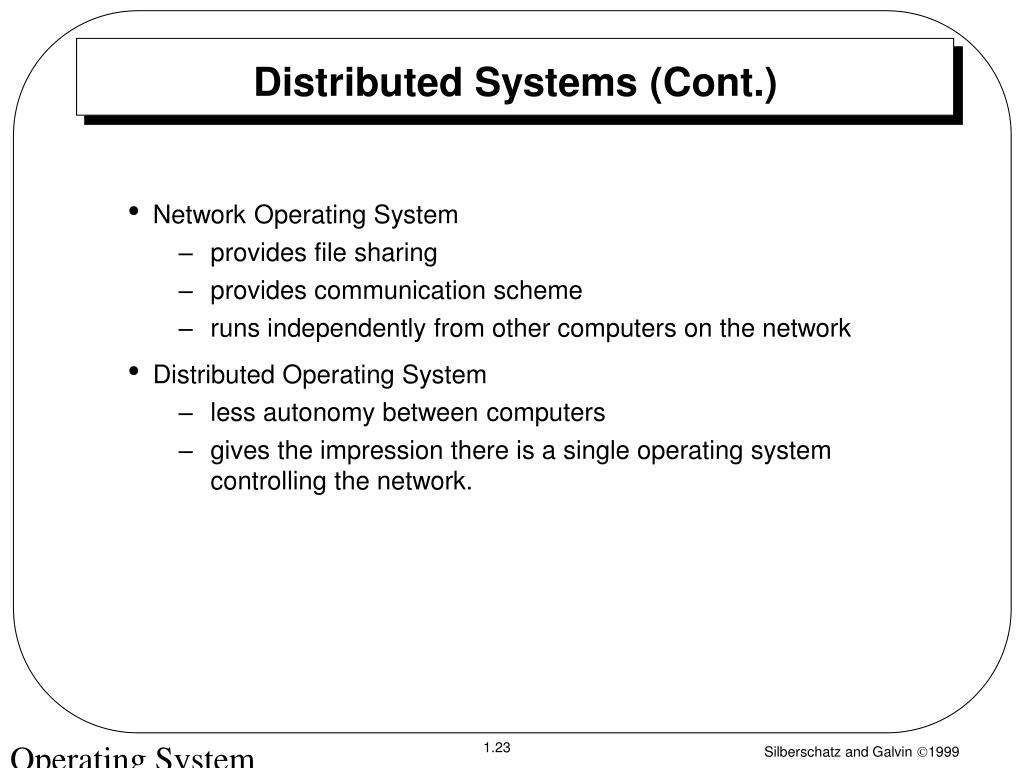 Distributed Systems (Cont.)

• Network Operating System
– provides file sharing
– provides communication scheme
– runs independently from other computers on the network

• Distributed Operating System
– less autonomy between computers
– gives the impression there is a single operating system controlling the network.

Operating System

1.23

Silberschatz and Galvin ©1999